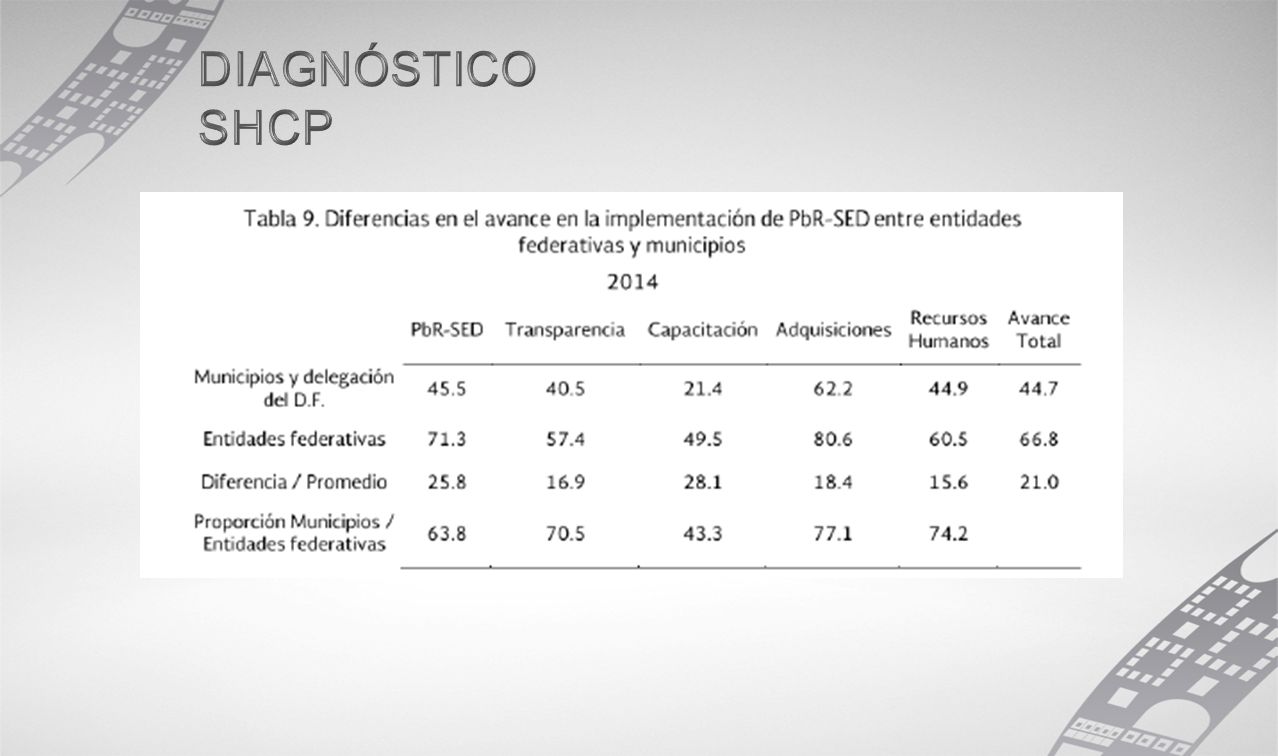 DIAGNÓSTICO SHCP

Tabla 9. Diferencias en el avance en la implementación de PbR-SED entre entidades federativas y municipios

2014

| | PbR-SED | Transparencia | Capacitación | Adquisiciones | Recursos Humanos | Avance Total |
|---|---|---|---|---|---|---|
| Municipios y delegación del D.F. | 45.5 | 40.5 | 21.4 | 62.2 | 44.9 | 44.7 |
| Entidades federativas | 71.3 | 57.4 | 49.5 | 80.6 | 60.5 | 66.8 |
| Diferencia / Promedio | 25.8 | 16.9 | 28.1 | 18.4 | 15.6 | 21.0 |
| Proporción Municipios / Entidades federativas | 63.8 | 70.5 | 43.3 | 77.1 | 74.2 | |